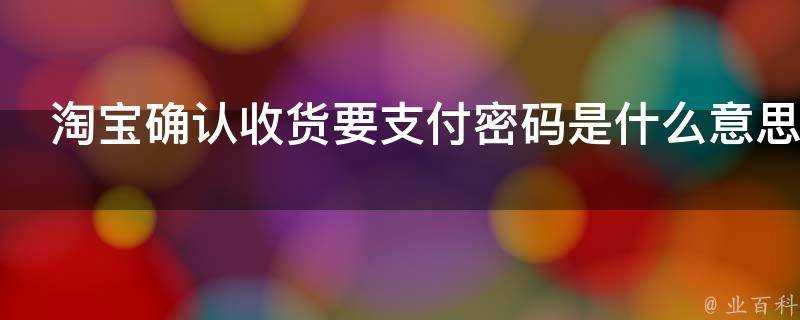 淘宝确认收货要支付密码是什么意思

@ 业百科